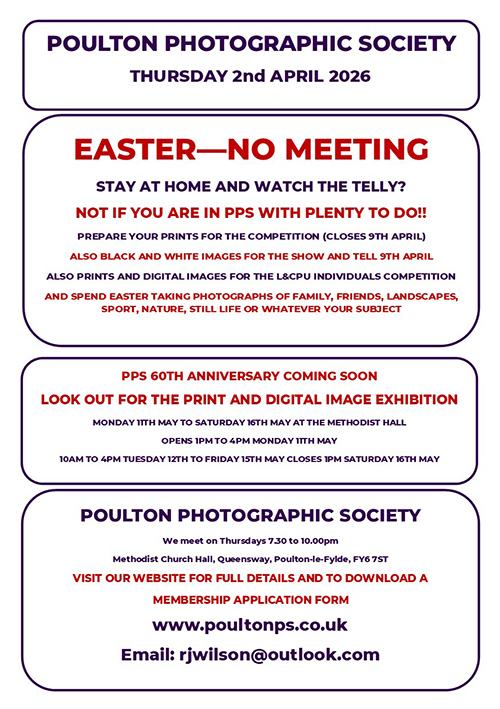 POULTON PHOTOGRAPHIC SOCIETY
THURSDAY 2nd APRIL 2026

EASTER—NO MEETING

STAY AT HOME AND WATCH THE TELLY?

NOT IF YOU ARE IN PPS WITH PLENTY TO DO!!

PREPARE YOUR PRINTS FOR THE COMPETITION (CLOSES 9TH APRIL)

ALSO BLACK AND WHITE IMAGES FOR THE SHOW AND TELL 9TH APRIL

ALSO PRINTS AND DIGITAL IMAGES FOR THE L&CPU INDIVIDUALS COMPETITION

AND SPEND EASTER TAKING PHOTOGRAPHS OF FAMILY, FRIENDS, LANDSCAPES, SPORT, NATURE, STILL LIFE OR WHATEVER YOUR SUBJECT

PPS 60TH ANNIVERSARY COMING SOON

LOOK OUT FOR THE PRINT AND DIGITAL IMAGE EXHIBITION

MONDAY 11TH MAY TO SATURDAY 16TH MAY AT THE METHODIST HALL

OPENS 1PM TO 4PM MONDAY 11TH MAY

10AM TO 4PM TUESDAY 12TH TO FRIDAY 15TH MAY CLOSES 1PM SATURDAY 16TH MAY

POULTON PHOTOGRAPHIC SOCIETY

We meet on Thursdays 7.30 to 10.00pm

Methodist Church Hall, Queensway, Poulton-le-Fylde, FY6 7ST

VISIT OUR WEBSITE FOR FULL DETAILS AND TO DOWNLOAD A MEMBERSHIP APPLICATION FORM

www.poultonps.co.uk

Email: rjwilson@outlook.com